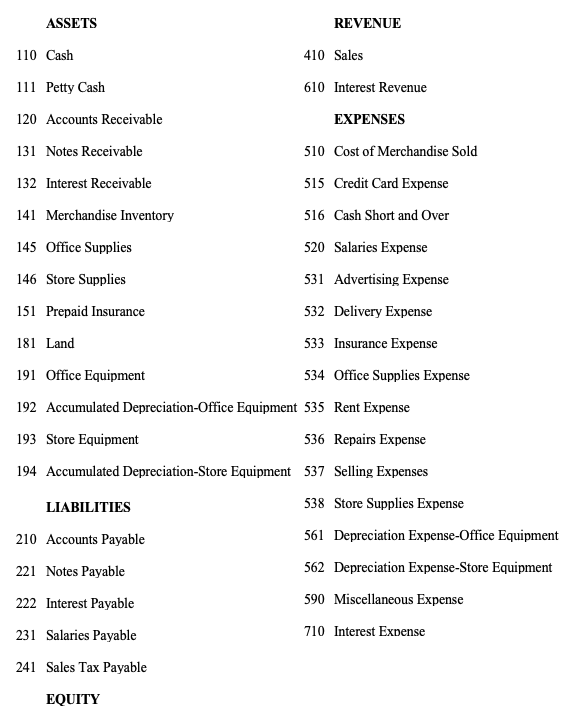 ASSETS

110 Cash

111 Petty Cash

120 Accounts Receivable

131 Notes Receivable

132 Interest Receivable

141 Merchandise Inventory

145 Office Supplies

146 Store Supplies

151 Prepaid Insurance

181 Land

191 Office Equipment

192 Accumulated Depreciation-Office Equipment

193 Store Equipment

194 Accumulated Depreciation-Store Equipment

LIABILITIES

210 Accounts Payable

221 Notes Payable

222 Interest Payable

231 Salaries Payable

241 Sales Tax Payable

EQUITY

REVENUE

410 Sales

610 Interest Revenue

EXPENSES

510 Cost of Merchandise Sold

515 Credit Card Expense

516 Cash Short and Over

520 Salaries Expense

531 Advertising Expense

532 Delivery Expense

533 Insurance Expense

534 Office Supplies Expense

535 Rent Expense

536 Repairs Expense

537 Selling Expenses

538 Store Supplies Expense

561 Depreciation Expense-Office Equipment

562 Depreciation Expense-Store Equipment

590 Miscellaneous Expense

710 Interest Expense